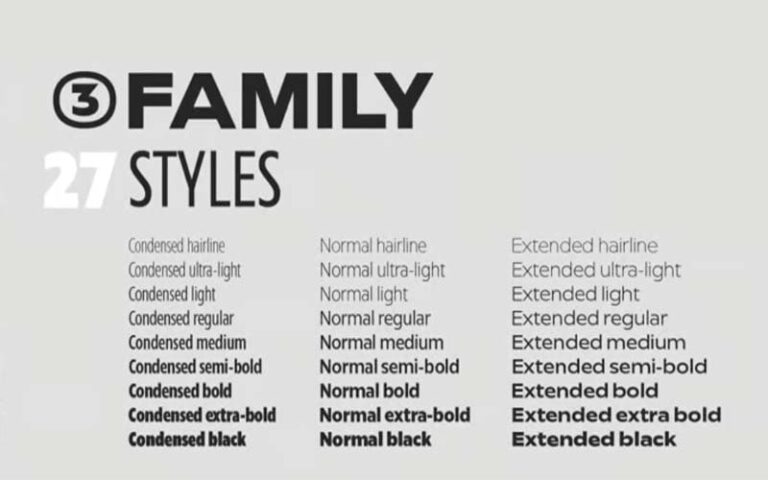 3 FAMILY
27 STYLES

Condensed hairline
Condensed ultra-light
Condensed light
Condensed regular
Condensed medium
Condensed semi-bold
Condensed bold
Condensed extra-bold
Condensed black

Normal hairline
Normal ultra-light
Normal light
Normal regular
Normal medium
Normal semi-bold
Normal bold
Normal extra-bold
Normal black

Extended hairline
Extended ultra-light
Extended light
Extended regular
Extended medium
Extended semi-bold
Extended bold
Extended extra bold
Extended black